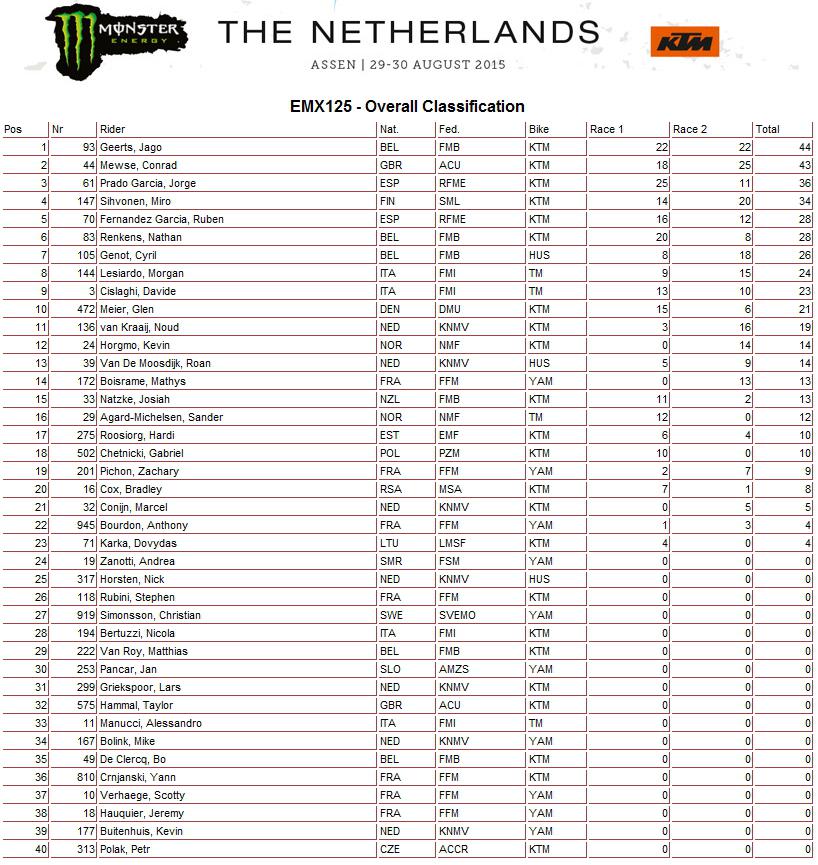 MONSTER ENERGY
THE NETHERLANDS
ASSEN | 29-30 AUGUST 2015
KTM

EMX125 - Overall Classification

| Pos | Nr | Rider | Nat. | Fed. | Bike | Race 1 | Race 2 | Total |
|---|---|---|---|---|---|---|---|---|
| 1 | 93 | Geerts, Jago | BEL | FMB | KTM | 22 | 22 | 44 |
| 2 | 44 | Mewse, Conrad | GBR | ACU | KTM | 18 | 25 | 43 |
| 3 | 61 | Prado Garcia, Jorge | ESP | RFME | KTM | 25 | 11 | 36 |
| 4 | 147 | Sihvonen, Miro | FIN | SML | KTM | 14 | 20 | 34 |
| 5 | 70 | Fernandez Garcia, Ruben | ESP | RFME | KTM | 16 | 12 | 28 |
| 6 | 83 | Renkens, Nathan | BEL | FMB | KTM | 20 | 8 | 28 |
| 7 | 105 | Genot, Cyril | BEL | FMB | HUS | 8 | 18 | 26 |
| 8 | 144 | Lesiardo, Morgan | ITA | FMI | TM | 9 | 15 | 24 |
| 9 | 3 | Cislaghi, Davide | ITA | FMI | TM | 13 | 10 | 23 |
| 10 | 472 | Meier, Glen | DEN | DMU | KTM | 15 | 6 | 21 |
| 11 | 136 | van Kraaij, Noud | NED | KNMV | KTM | 3 | 16 | 19 |
| 12 | 24 | Horgmo, Kevin | NOR | NMF | KTM | 0 | 14 | 14 |
| 13 | 39 | Van De Moosdijk, Roan | NED | KNMV | HUS | 5 | 9 | 14 |
| 14 | 172 | Boisrame, Mathys | FRA | FFM | YAM | 0 | 13 | 13 |
| 15 | 33 | Natzke, Josiah | NZL | FMB | KTM | 11 | 2 | 13 |
| 16 | 29 | Agard-Michelsen, Sander | NOR | NMF | TM | 12 | 0 | 12 |
| 17 | 275 | Roosiorg, Hardi | EST | EMF | KTM | 6 | 4 | 10 |
| 18 | 502 | Chetnicki, Gabriel | POL | PZM | KTM | 10 | 0 | 10 |
| 19 | 201 | Pichon, Zachary | FRA | FFM | YAM | 2 | 7 | 9 |
| 20 | 16 | Cox, Bradley | RSA | MSA | KTM | 7 | 1 | 8 |
| 21 | 32 | Conijn, Marcel | NED | KNMV | KTM | 0 | 5 | 5 |
| 22 | 945 | Bourdon, Anthony | FRA | FFM | YAM | 1 | 3 | 4 |
| 23 | 71 | Karka, Dovydas | LTU | LMSF | KTM | 4 | 0 | 4 |
| 24 | 19 | Zanotti, Andrea | SMR | FSM | YAM | 0 | 0 | 0 |
| 25 | 317 | Horsten, Nick | NED | KNMV | HUS | 0 | 0 | 0 |
| 26 | 118 | Rubini, Stephen | FRA | FFM | KTM | 0 | 0 | 0 |
| 27 | 919 | Simonsson, Christian | SWE | SVEMO | YAM | 0 | 0 | 0 |
| 28 | 194 | Bertuzzi, Nicola | ITA | FMI | KTM | 0 | 0 | 0 |
| 29 | 222 | Van Roy, Matthias | BEL | FMB | KTM | 0 | 0 | 0 |
| 30 | 253 | Pancar, Jan | SLO | AMZS | YAM | 0 | 0 | 0 |
| 31 | 299 | Griekspoor, Lars | NED | KNMV | KTM | 0 | 0 | 0 |
| 32 | 575 | Hammal, Taylor | GBR | ACU | KTM | 0 | 0 | 0 |
| 33 | 11 | Manucci, Alessandro | ITA | FMI | TM | 0 | 0 | 0 |
| 34 | 167 | Bolink, Mike | NED | KNMV | YAM | 0 | 0 | 0 |
| 35 | 49 | De Clercq, Bo | BEL | FMB | KTM | 0 | 0 | 0 |
| 36 | 810 | Crnjanski, Yann | FRA | FFM | KTM | 0 | 0 | 0 |
| 37 | 10 | Verhaege, Scotty | FRA | FFM | YAM | 0 | 0 | 0 |
| 38 | 18 | Hauquier, Jeremy | FRA | FFM | YAM | 0 | 0 | 0 |
| 39 | 177 | Buitenhuis, Kevin | NED | KNMV | YAM | 0 | 0 | 0 |
| 40 | 313 | Polak, Petr | CZE | ACCR | KTM | 0 | 0 | 0 |